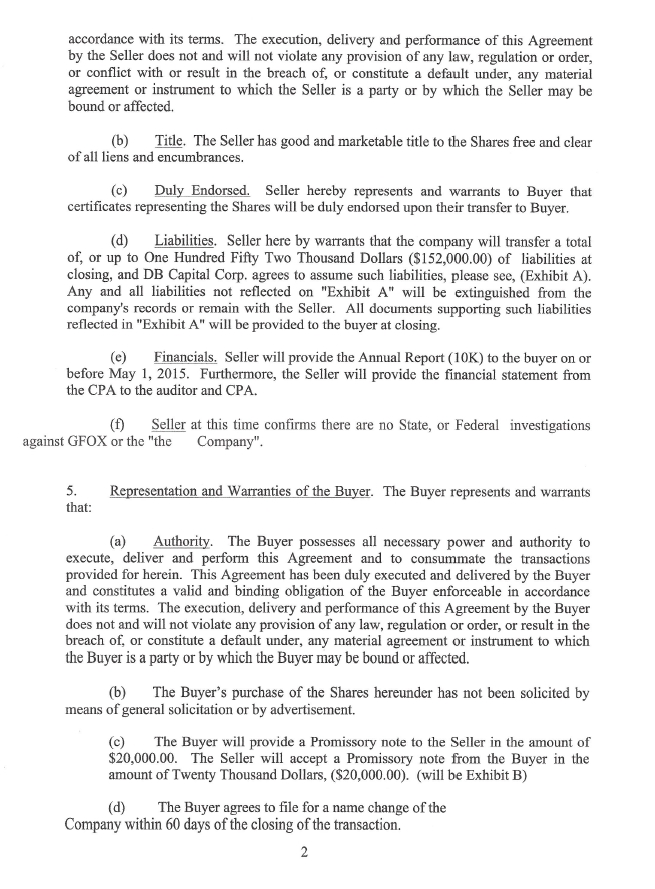 accordance with its terms. The execution, delivery and performance of this Agreement by the Seller does not and will not violate any provision of any law, regulation or order, or conflict with or result in the breach of, or constitute a default under, any material agreement or instrument to which the Seller is a party or by which the Seller may be bound or affected.

(b) Title. The Seller has good and marketable title to the Shares free and clear of all liens and encumbrances.

(c) Duly Endorsed. Seller hereby represents and warrants to Buyer that certificates representing the Shares will be duly endorsed upon their transfer to Buyer.

(d) Liabilities. Seller here by warrants that the company will transfer a total of, or up to One Hundred Fifty Two Thousand Dollars ($152,000.00) of liabilities at closing, and DB Capital Corp. agrees to assume such liabilities, please see, (Exhibit A). Any and all liabilities not reflected on "Exhibit A" will be extinguished from the company's records or remain with the Seller. All documents supporting such liabilities reflected in "Exhibit A" will be provided to the buyer at closing.

(e) Financials. Seller will provide the Annual Report (10K) to the buyer on or before May 1, 2015. Furthermore, the Seller will provide the financial statement from the CPA to the auditor and CPA.

(f) Seller at this time confirms there are no State, or Federal investigations against GFOX or the "the Company".

5. Representation and Warranties of the Buyer. The Buyer represents and warrants that:

(a) Authority. The Buyer possesses all necessary power and authority to execute, deliver and perform this Agreement and to consummate the transactions provided for herein. This Agreement has been duly executed and delivered by the Buyer and constitutes a valid and binding obligation of the Buyer enforceable in accordance with its terms. The execution, delivery and performance of this Agreement by the Buyer does not and will not violate any provision of any law, regulation or order, or result in the breach of, or constitute a default under, any material agreement or instrument to which the Buyer is a party or by which the Buyer may be bound or affected.

(b) The Buyer's purchase of the Shares hereunder has not been solicited by means of general solicitation or by advertisement.

(c) The Buyer will provide a Promissory note to the Seller in the amount of $20,000.00. The Seller will accept a Promissory note from the Buyer in the amount of Twenty Thousand Dollars, ($20,000.00). (will be Exhibit B)

(d) The Buyer agrees to file for a name change of the Company within 60 days of the closing of the transaction.

2